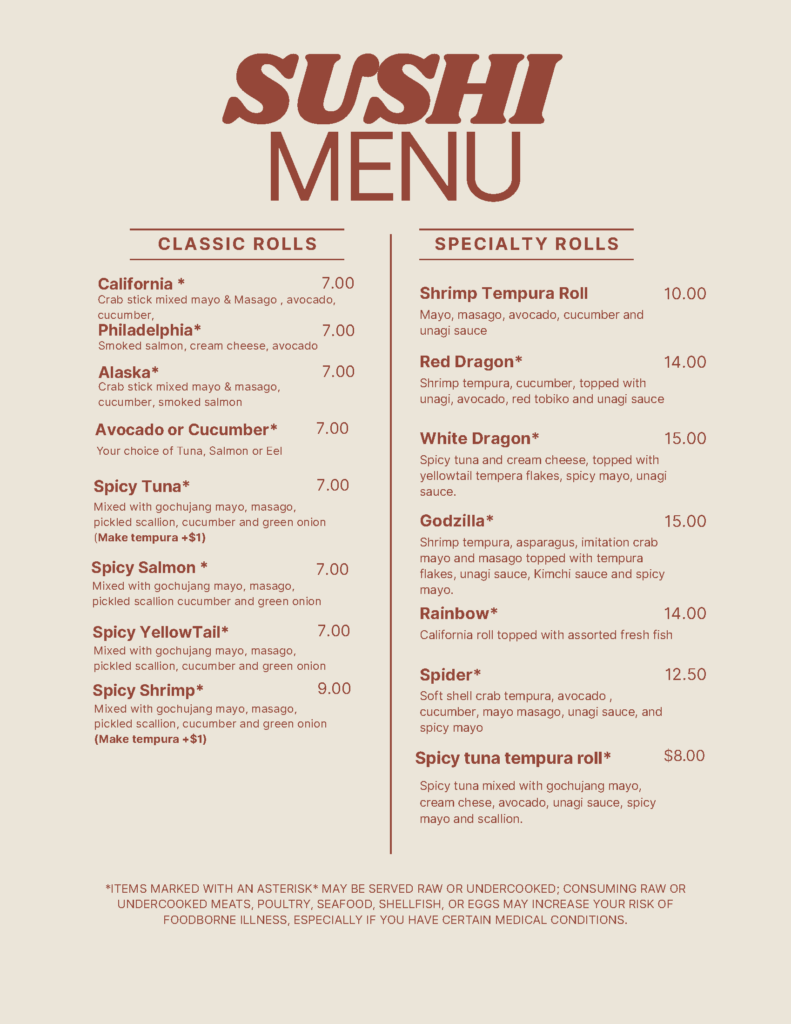 SUSHI
MENU

CLASSIC ROLLS

California * 7.00
Crab stick mixed mayo & Masago , avocado, cucumber,

Philadelphia* 7.00
Smoked salmon, cream cheese, avocado

Alaska* 7.00
Crab stick mixed mayo & masago, cucumber, smoked salmon

Avocado or Cucumber* 7.00
Your choice of Tuna, Salmon or Eel

Spicy Tuna* 7.00
Mixed with gochujang mayo, masago, pickled scallion, cucumber and green onion
(Make tempura +$1)

Spicy Salmon * 7.00
Mixed with gochujang mayo, masago, pickled scallion cucumber and green onion

Spicy YellowTail* 7.00
Mixed with gochujang mayo, masago, pickled scallion, cucumber and green onion

Spicy Shrimp* 9.00
Mixed with gochujang mayo, masago, pickled scallion, cucumber and green onion
(Make tempura +$1)

SPECIALTY ROLLS

Shrimp Tempura Roll 10.00
Mayo, masago, avocado, cucumber and unagi sauce

Red Dragon* 14.00
Shrimp tempura, cucumber, topped with unagi, avocado, red tobiko and unagi sauce

White Dragon* 15.00
Spicy tuna and cream cheese, topped with yellowtail tempera flakes, spicy mayo, unagi sauce.

Godzilla* 15.00
Shrimp tempura, asparagus, imitation crab mayo and masago topped with tempura flakes, unagi sauce, Kimchi sauce and spicy mayo.

Rainbow* 14.00
California roll topped with assorted fresh fish

Spider* 12.50
Soft shell crab tempura, avocado , cucumber, mayo masago, unagi sauce, and spicy mayo

Spicy tuna tempura roll* $8.00
Spicy tuna mixed with gochujang mayo, cream chese, avocado, unagi sauce, spicy mayo and scallion.

*ITEMS MARKED WITH AN ASTERISK* MAY BE SERVED RAW OR UNDERCOOKED; CONSUMING RAW OR UNDERCOOKED MEATS, POULTRY, SEAFOOD, SHELLFISH, OR EGGS MAY INCREASE YOUR RISK OF FOODBORNE ILLNESS, ESPECIALLY IF YOU HAVE CERTAIN MEDICAL CONDITIONS.